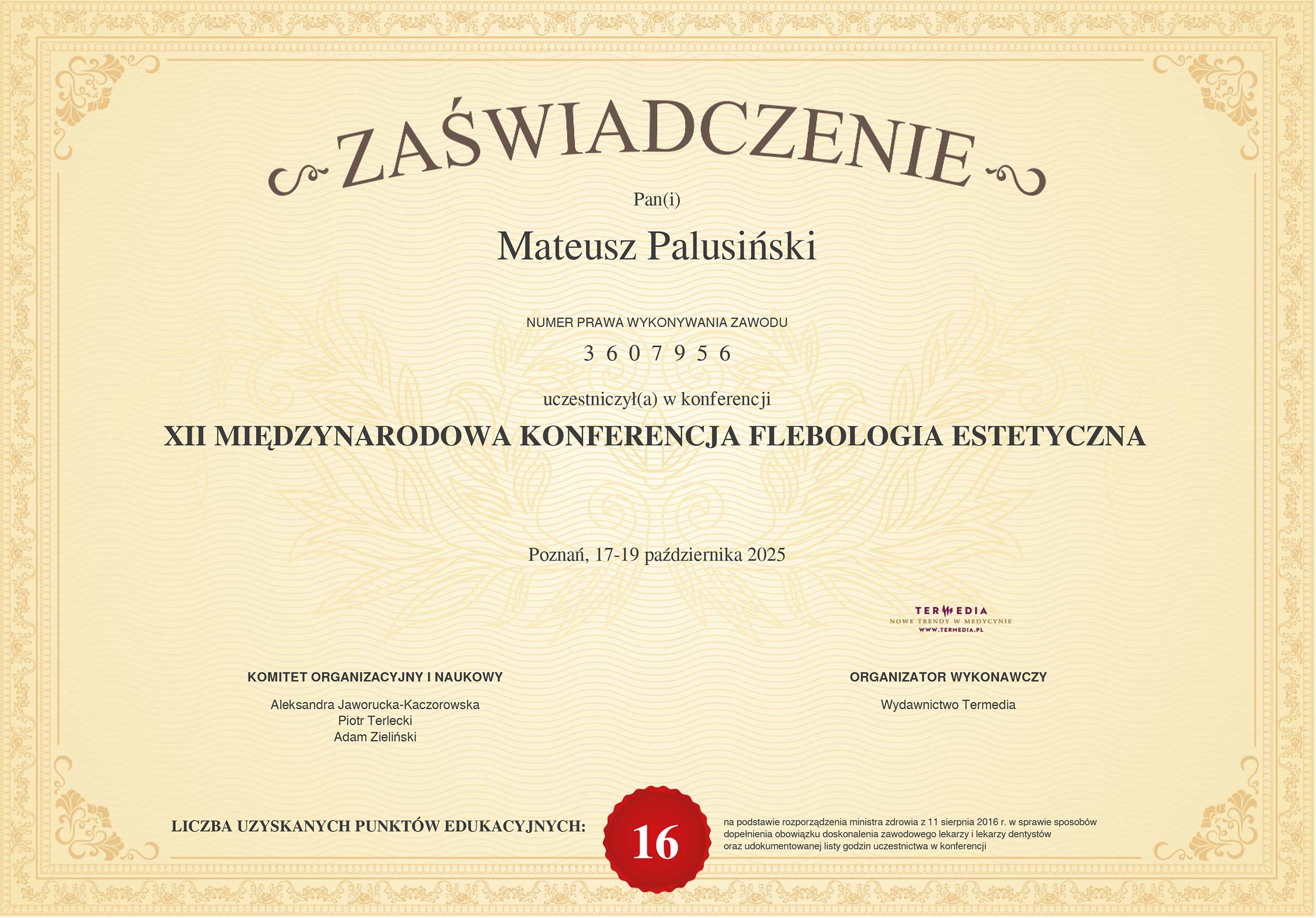 ZAŚWIADCZENIE

Pan(i)

Mateusz Palusiński

NUMER PRAWA WYKONYWANIA ZAWODU

3 6 0 7 9 5 6

uczestniczył(a) w konferencji

XII MIĘDZYNARODOWA KONFERENCJA FLEBOLOGIA ESTETYCZNA

Poznań, 17-19 października 2025

TERMEDIA
NOWE TRENDY W MEDYCYNIE
WWW.TERMEDIA.PL

KOMITET ORGANIZACYJNY I NAUKOWY

Aleksandra Jaworucka-Kaczorowska
Piotr Terlecki
Adam Zieliński

ORGANIZATOR WYKONAWCZY

Wydawnictwo Termedia

LICZBA UZYSKANYCH PUNKTÓW EDUKACYJNYCH: 16

na podstawie rozporządzenia ministra zdrowia z 11 sierpnia 2016 r. w sprawie sposobów dopełnienia obowiązku doskonalenia zawodowego lekarzy i lekarzy dentystów oraz udokumentowanej listy godzin uczestnictwa w konferencji